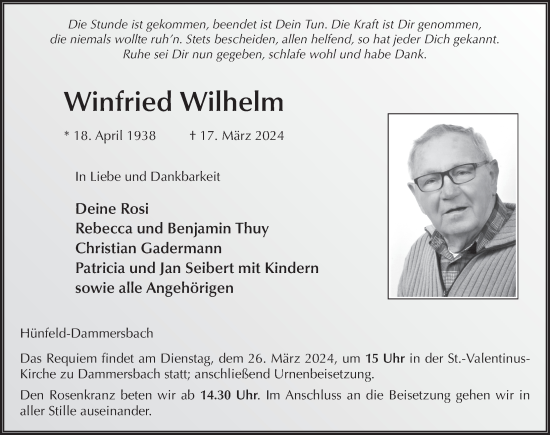 Die Stunde ist gekommen, beendet ist Dein Tun. Die Kraft ist Dir genommen, die niemals wollte ruh'n. Stets bescheiden, allen helfend, so hat jeder Dich gekannt. Ruhe sei Dir nun gegeben, schlafe wohl und habe Dank.

Winfried Wilhelm

* 18. April 1938 † 17. März 2024

In Liebe und Dankbarkeit

Deine Rosi
Rebecca und Benjamin Thuy
Christian Gadermann
Patricia und Jan Seibert mit Kindern
sowie alle Angehörigen

Hünfeld-Dammersbach

Das Requiem findet am Dienstag, dem 26. März 2024, um 15 Uhr in der St.-Valentinus-Kirche zu Dammersbach statt; anschließend Urnenbeisetzung.

Den Rosenkranz beten wir ab 14.30 Uhr. Im Anschluss an die Beisetzung gehen wir in aller Stille auseinander.